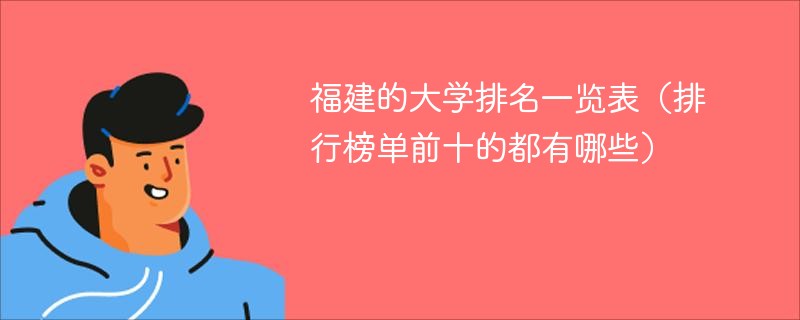 福建的大学排名一览表（排行榜单前十的都有哪些）